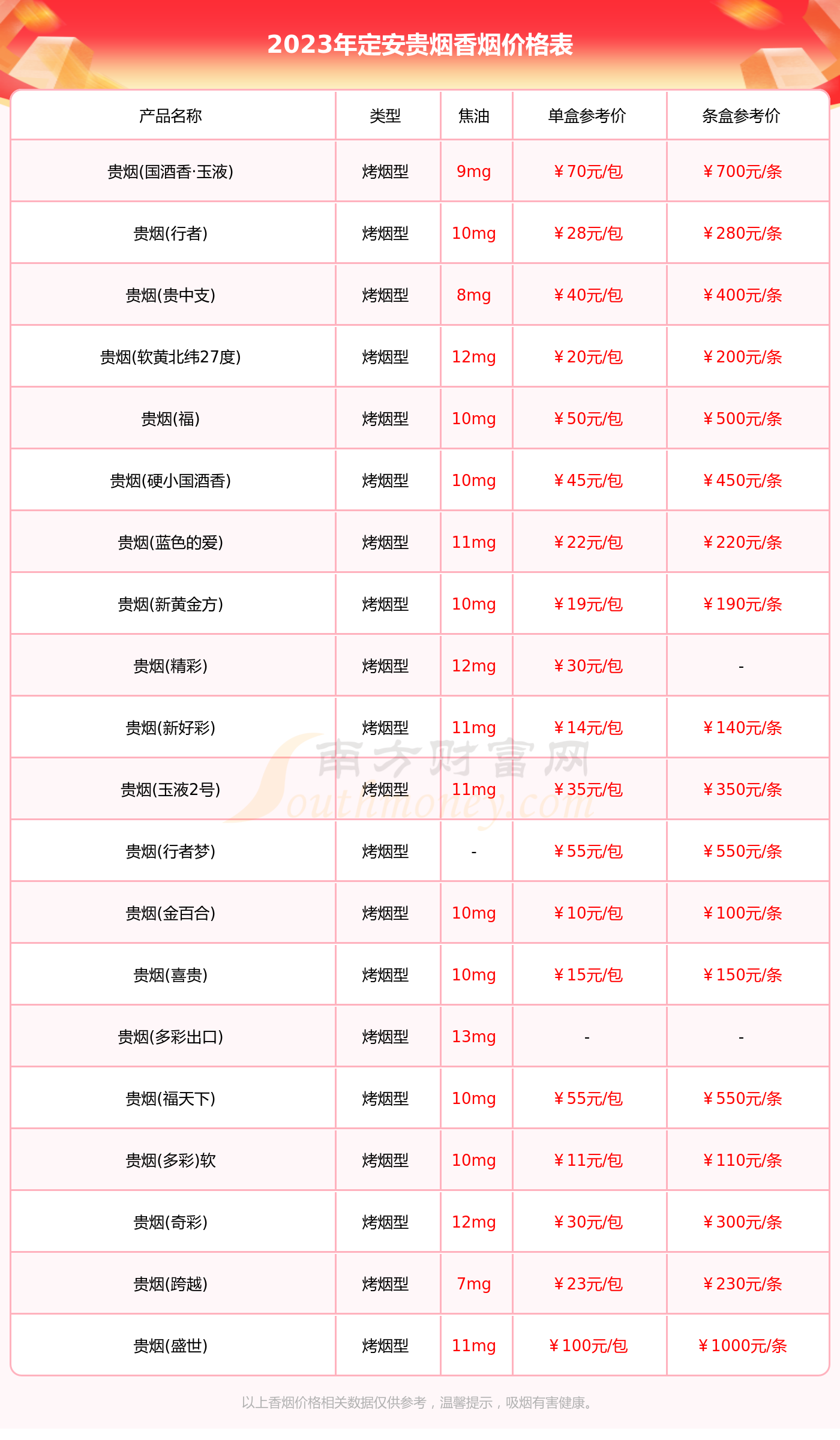 2023年定安贵烟香烟价格表

| 产品名称 | 类型 | 焦油 | 单盒参考价 | 条盒参考价 |
|---|---|---|---|---|
| 贵烟(国酒香·玉液) | 烤烟型 | 9mg | ￥70元/包 | ￥700元/条 |
| 贵烟(行者) | 烤烟型 | 10mg | ￥28元/包 | ￥280元/条 |
| 贵烟(贵中支) | 烤烟型 | 8mg | ￥40元/包 | ￥400元/条 |
| 贵烟(软黄北纬27度) | 烤烟型 | 12mg | ￥20元/包 | ￥200元/条 |
| 贵烟(福) | 烤烟型 | 10mg | ￥50元/包 | ￥500元/条 |
| 贵烟(硬小国酒香) | 烤烟型 | 10mg | ￥45元/包 | ￥450元/条 |
| 贵烟(蓝色的爱) | 烤烟型 | 11mg | ￥22元/包 | ￥220元/条 |
| 贵烟(新黄金方) | 烤烟型 | 10mg | ￥19元/包 | ￥190元/条 |
| 贵烟(精彩) | 烤烟型 | 12mg | ￥30元/包 | - |
| 贵烟(新好彩) | 烤烟型 | 11mg | ￥14元/包 | ￥140元/条 |
| 贵烟(玉液2号) | 烤烟型 | 11mg | ￥35元/包 | ￥350元/条 |
| 贵烟(行者梦) | 烤烟型 | - | ￥55元/包 | ￥550元/条 |
| 贵烟(金百合) | 烤烟型 | 10mg | ￥10元/包 | ￥100元/条 |
| 贵烟(喜贵) | 烤烟型 | 10mg | ￥15元/包 | ￥150元/条 |
| 贵烟(多彩出口) | 烤烟型 | 13mg | - | - |
| 贵烟(福天下) | 烤烟型 | 10mg | ￥55元/包 | ￥550元/条 |
| 贵烟(多彩)软 | 烤烟型 | 10mg | ￥11元/包 | ￥110元/条 |
| 贵烟(奇彩) | 烤烟型 | 12mg | ￥30元/包 | ￥300元/条 |
| 贵烟(跨越) | 烤烟型 | 7mg | ￥23元/包 | ￥230元/条 |
| 贵烟(盛世) | 烤烟型 | 11mg | ￥100元/包 | ￥1000元/条 |

南方财富网 Southmoney.com

以上香烟价格相关数据仅供参考，温馨提示，吸烟有害健康。